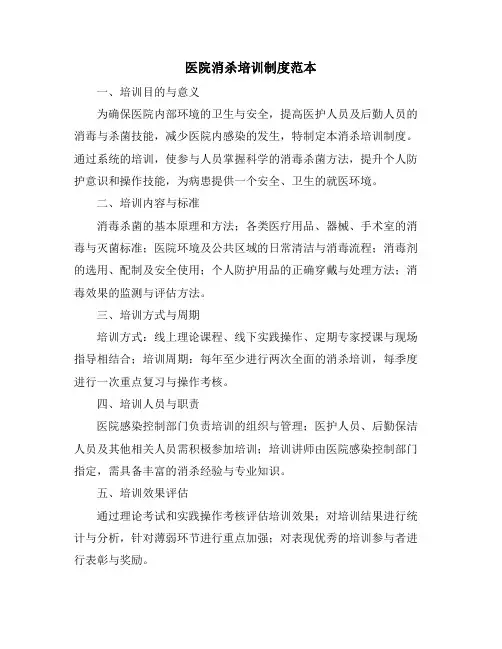 医院消杀培训制度范本

一、培训目的与意义

为确保医院内部环境的卫生与安全，提高医护人员及后勤人员的消毒与杀菌技能，减少医院内感染的发生，特制定本消杀培训制度。通过系统的培训，使参与人员掌握科学的消毒杀菌方法，提升个人防护意识和操作技能，为病患提供一个安全、卫生的就医环境。

二、培训内容与标准

消毒杀菌的基本原理和方法；各类医疗用品、器械、手术室的消毒与灭菌标准；医院环境及公共区域的日常清洁与消毒流程；消毒剂的选用、配制及安全使用；个人防护用品的正确穿戴与处理方法；消毒效果的监测与评估方法。

三、培训方式与周期

培训方式：线上理论课程、线下实践操作、定期专家授课与现场指导相结合；培训周期：每年至少进行两次全面的消杀培训，每季度进行一次重点复习与操作考核。

四、培训人员与职责

医院感染控制部门负责培训的组织与管理；医护人员、后勤保洁人员及其他相关人员需积极参加培训；培训讲师由医院感染控制部门指定，需具备丰富的消杀经验与专业知识。

五、培训效果评估

通过理论考试和实践操作考核评估培训效果；对培训结果进行统计与分析，针对薄弱环节进行重点加强；对表现优秀的培训参与者进行表彰与奖励。